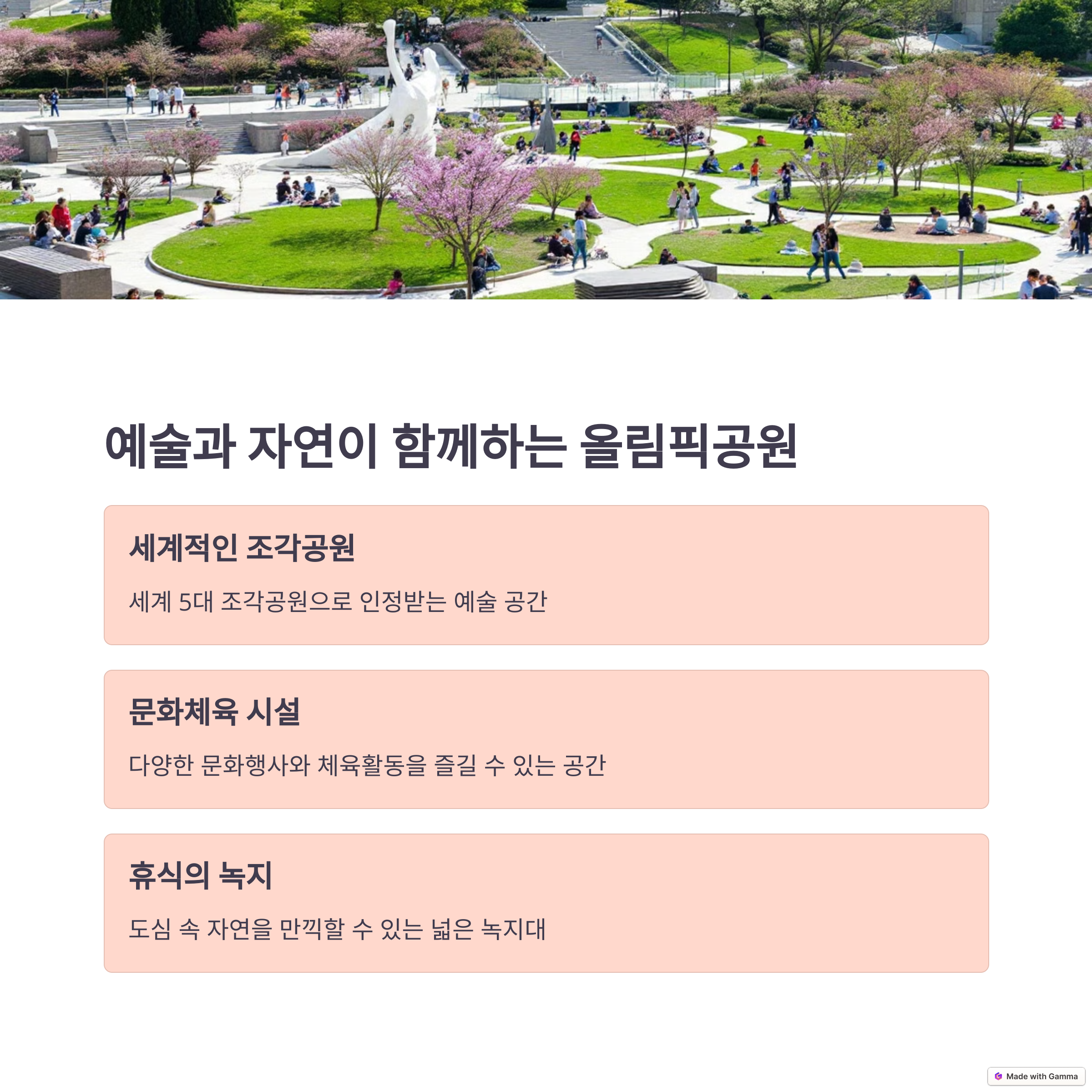 예술과 자연이 함께하는 올림픽공원

세계적인 조각공원

세계 5대 조각공원으로 인정받는 예술 공간

문화체육 시설

다양한 문화행사와 체육활동을 즐길 수 있는 공간

휴식의 녹지

도심 속 자연을 만끽할 수 있는 넓은 녹지대

Made with Gamma